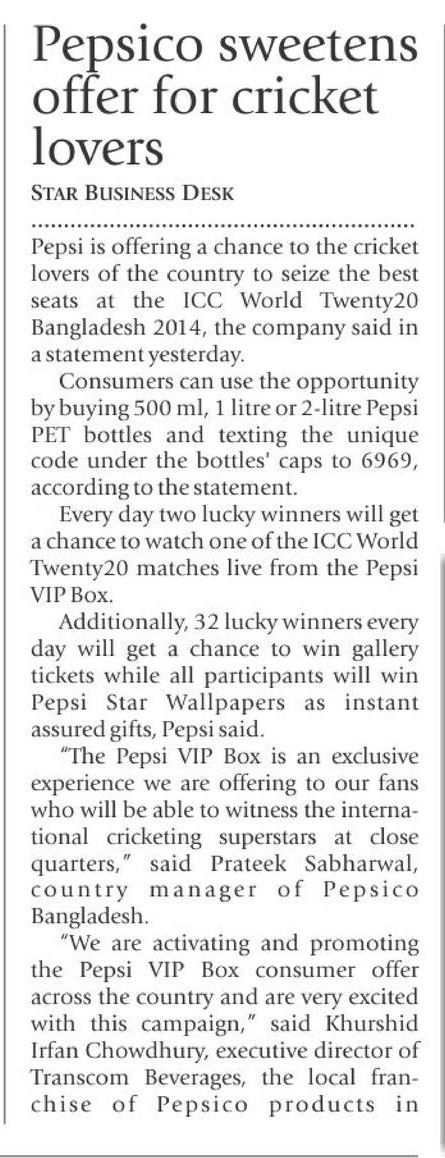 Pepsico sweetens offer for cricket lovers

STAR BUSINESS DESK

Pepsi is offering a chance to the cricket lovers of the country to seize the best seats at the ICC World Twenty20 Bangladesh 2014, the company said in a statement yesterday.

Consumers can use the opportunity by buying 500 ml, 1 litre or 2-litre Pepsi PET bottles and texting the unique code under the bottles' caps to 6969, according to the statement.

Every day two lucky winners will get a chance to watch one of the ICC World Twenty20 matches live from the Pepsi VIP Box.

Additionally, 32 lucky winners every day will get a chance to win gallery tickets while all participants will win Pepsi Star Wallpapers as instant assured gifts, Pepsi said.

"The Pepsi VIP Box is an exclusive experience we are offering to our fans who will be able to witness the international cricketing superstars at close quarters," said Prateek Sabharwal, country manager of Pepsico Bangladesh.

"We are activating and promoting the Pepsi VIP Box consumer offer across the country and are very excited with this campaign," said Khurshid Irfan Chowdhury, executive director of Transcom Beverages, the local franchise of Pepsico products in